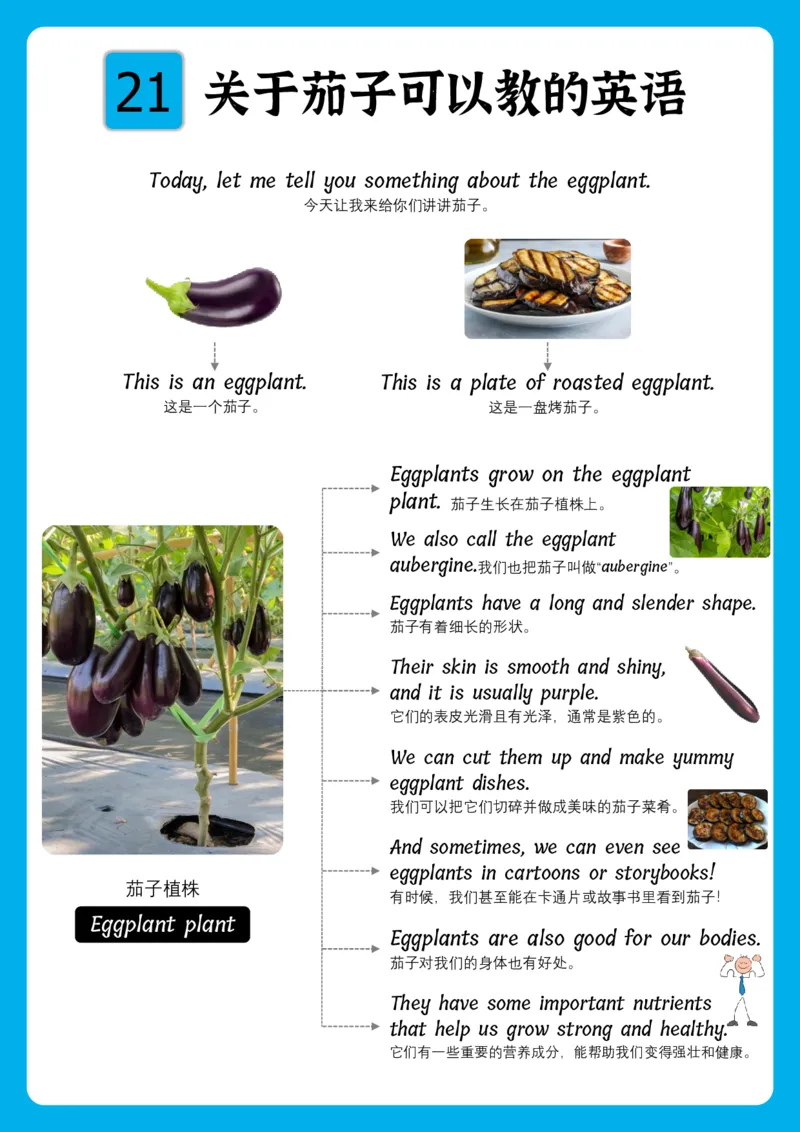 21 关于茄子可以教的英语

Today, let me tell you something about the eggplant.
今天让我来给你们讲讲茄子。

This is an eggplant.
这是一个茄子。

This is a plate of roasted eggplant.
这是一盘烤茄子。

茄子植株
Eggplant plant

Eggplants grow on the eggplant plant. 茄子生长在茄子植株上。

We also call the eggplant aubergine.我们也把茄子叫做“aubergine”。

Eggplants have a long and slender shape.
茄子有着细长的形状。

Their skin is smooth and shiny, and it is usually purple.
它们的表皮光滑且有光泽，通常是紫色的。

We can cut them up and make yummy eggplant dishes.
我们可以把它们切碎并做成美味的茄子菜肴。

And sometimes, we can even see eggplants in cartoons or storybooks!
有时候，我们甚至能在卡通片或故事书里看到茄子！

Eggplants are also good for our bodies.
茄子对我们的身体也有好处。

They have some important nutrients that help us grow strong and healthy.
它们有一些重要的营养成分，能帮助我们变得强壮和健康。